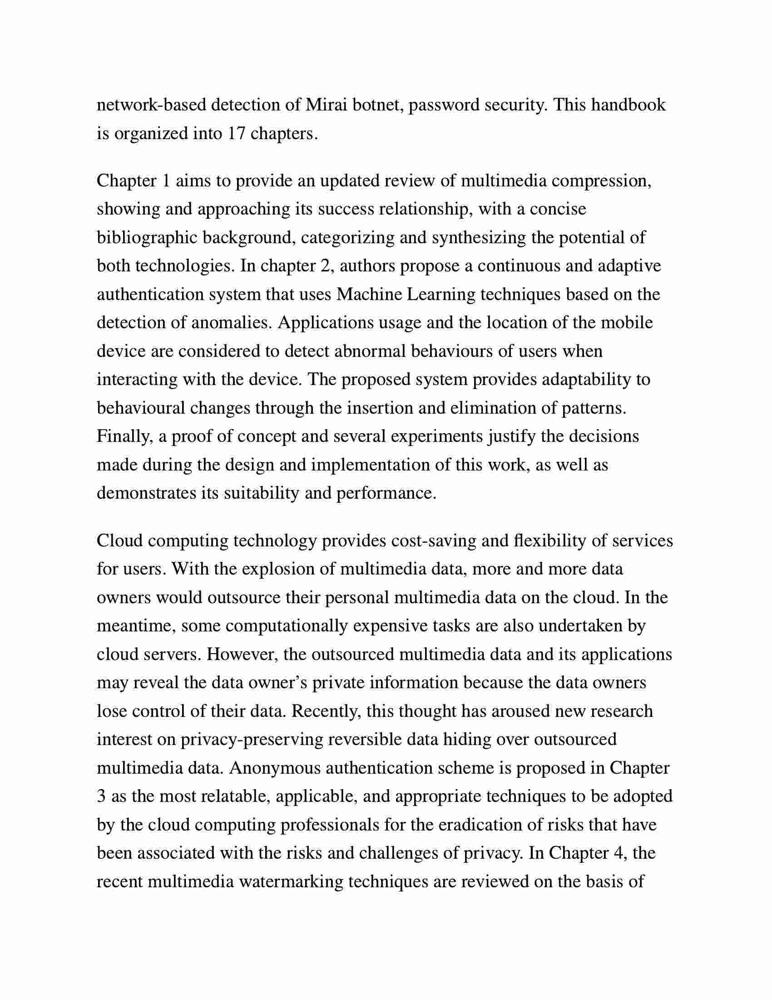 network-based detection of Mirai botnet, password security. This handbook is organized into 17 chapters.

Chapter 1 aims to provide an updated review of multimedia compression, showing and approaching its success relationship, with a concise bibliographic background, categorizing and synthesizing the potential of both technologies. In chapter 2, authors propose a continuous and adaptive authentication system that uses Machine Learning techniques based on the detection of anomalies. Applications usage and the location of the mobile device are considered to detect abnormal behaviours of users when interacting with the device. The proposed system provides adaptability to behavioural changes through the insertion and elimination of patterns. Finally, a proof of concept and several experiments justify the decisions made during the design and implementation of this work, as well as demonstrates its suitability and performance.

Cloud computing technology provides cost-saving and flexibility of services for users. With the explosion of multimedia data, more and more data owners would outsource their personal multimedia data on the cloud. In the meantime, some computationally expensive tasks are also undertaken by cloud servers. However, the outsourced multimedia data and its applications may reveal the data owner's private information because the data owners lose control of their data. Recently, this thought has aroused new research interest on privacy-preserving reversible data hiding over outsourced multimedia data. Anonymous authentication scheme is proposed in Chapter 3 as the most relatable, applicable, and appropriate techniques to be adopted by the cloud computing professionals for the eradication of risks that have been associated with the risks and challenges of privacy. In Chapter 4, the recent multimedia watermarking techniques are reviewed on the basis of